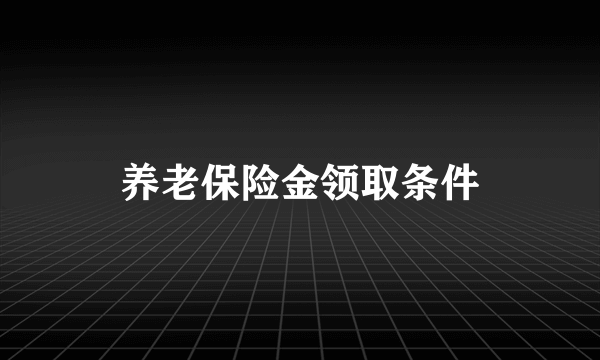 养老保险金领取条件